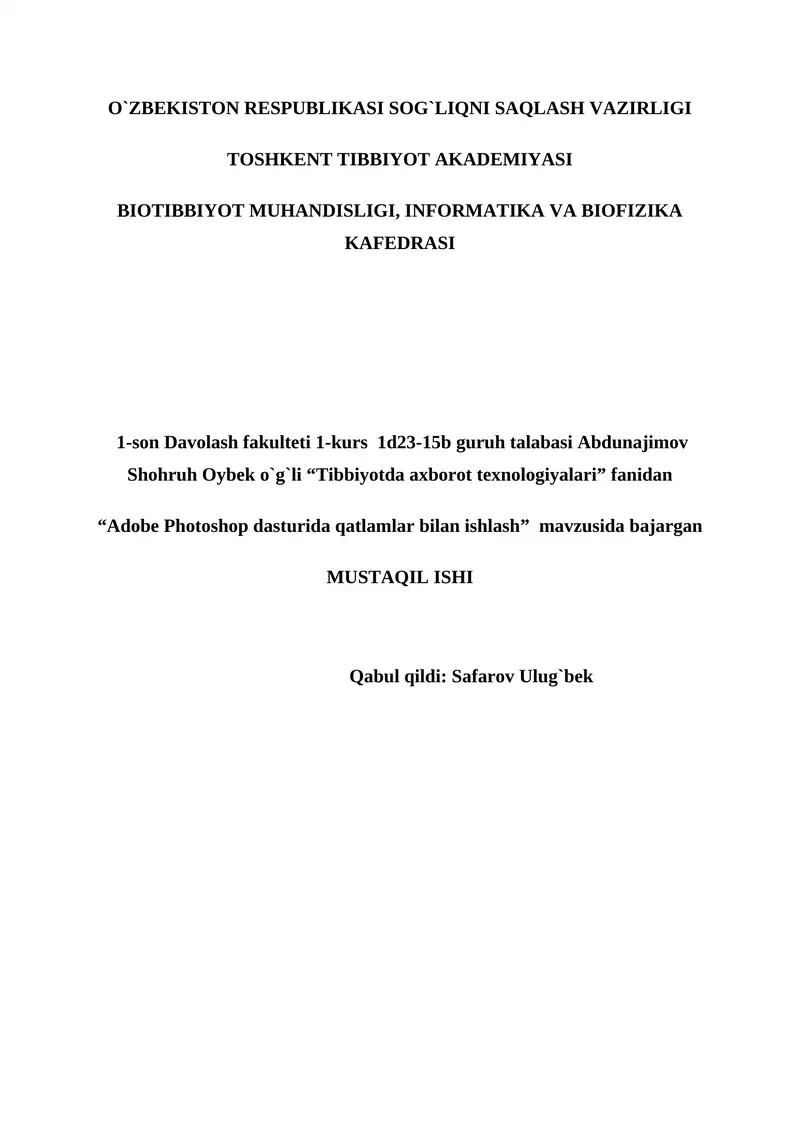 O`ZBEKISTON RESPUBLIKASI SOG`LIQNI SAQLASH VAZIRLIGI

TOSHKENT TIBBIYOT AKADEMIYASI

BIOTIBBIYOT MUHANDISLIGI, INFORMATIKA VA BIOFIZIKA KAFEDRASI

1-son Davolash fakulteti 1-kurs 1d23-15b guruh talabasi Abdunajimov Shohruh Oybek o`g`li “Tibbiyotda axborot texnologiyalari” fanidan

“Adobe Photoshop dasturida qatlamlar bilan ishlash” mavzusida bajargan

MUSTAQIL ISHI

Qabul qildi: Safarov Ulug`bek